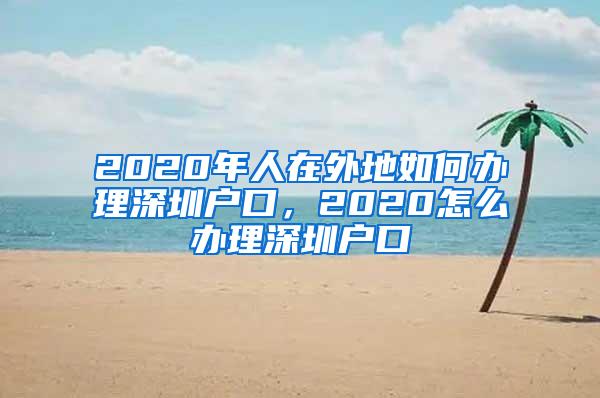 2020年人在外地如何办理深圳户口，2020怎么办理深圳户口